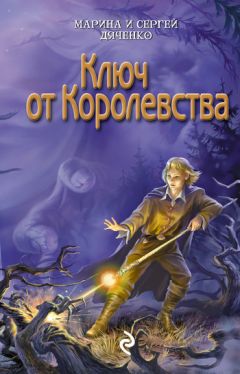 МАРИНА И СЕРГЕЙ ДЯЧЕНКО

Ключ от Королевства